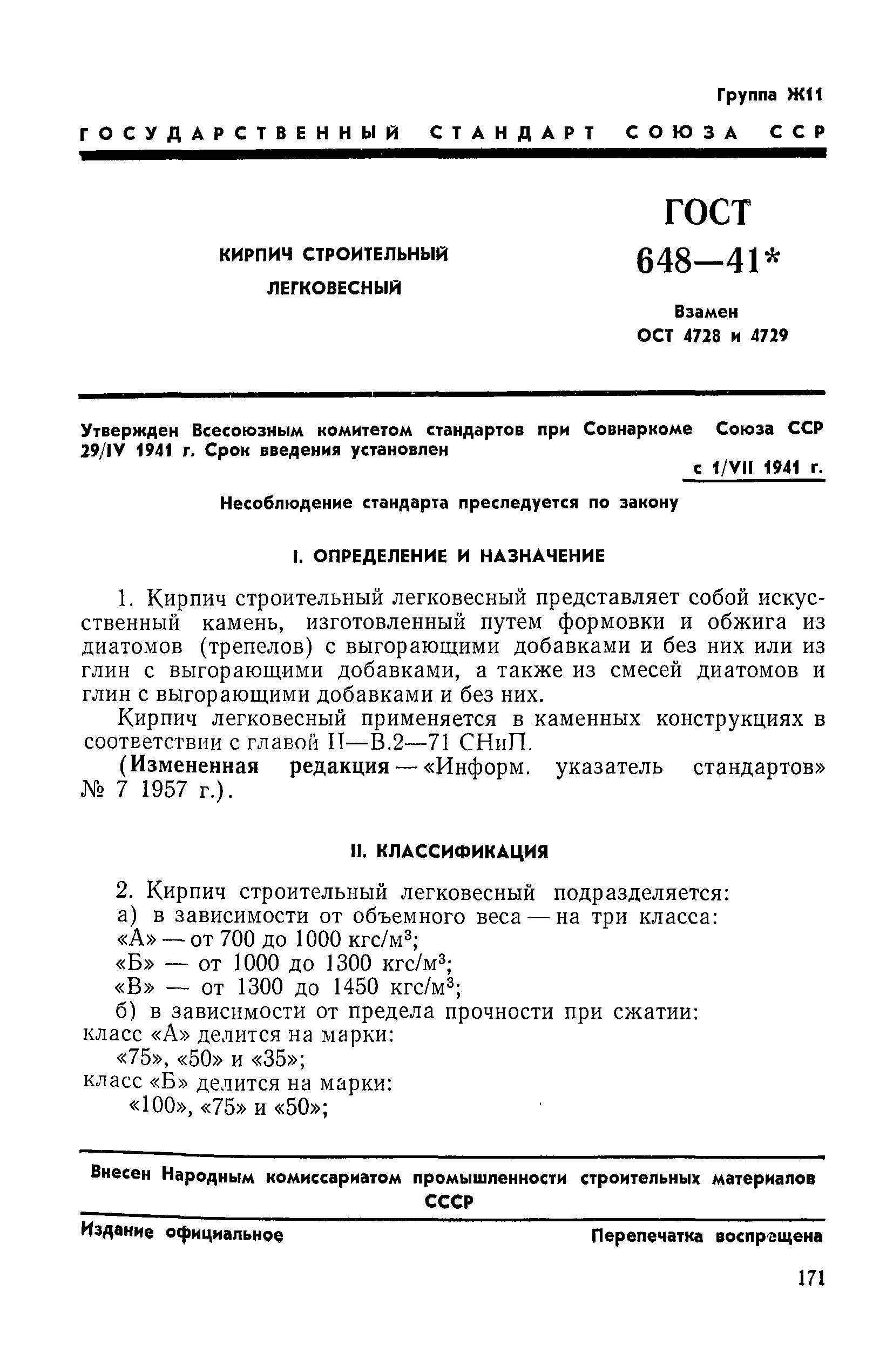 Группа Ж11

ГОСУДАРСТВЕННЫЙ СТАНДАРТ СОЮЗА ССР

КИРПИЧ СТРОИТЕЛЬНЫЙ ЛЕГКОВЕСНЫЙ

ГОСТ 648—41*

Взамен ОСТ 4728 и 4729

Утвержден Всесоюзным комитетом стандартов при Совнаркоме Союза ССР 29/IV 1941 г. Срок введения установлен

с 1/VII 1941 г.

Несоблюдение стандарта преследуется по закону

I. ОПРЕДЕЛЕНИЕ И НАЗНАЧЕНИЕ

1. Кирпич строительный легковесный представляет собой искусственный камень, изготовленный путем формовки и обжига из диатомов (трепелов) с выгорающими добавками и без них или из глин с выгорающими добавками, а также из смесей диатомов и глин с выгорающими добавками и без них.

Кирпич легковесный применяется в каменных конструкциях в соответствии с главой II—В.2—71 СНиП.

(Измененная редакция — «Информ. указатель стандартов» № 7 1957 г.).

II. КЛАССИФИКАЦИЯ

2. Кирпич строительный легковесный подразделяется:
а) в зависимости от объемного веса — на три класса:
«А» — от 700 до 1000 кгс/м$^3$;
«Б» — от 1000 до 1300 кгс/м$^3$;
«В» — от 1300 до 1450 кгс/м$^3$;
б) в зависимости от предела прочности при сжатии:
класс «А» делится на марки:
«75», «50» и «35»;
класс «Б» делится на марки:
«100», «75» и «50»;

Внесен Народным комиссариатом промышленности строительных материалов СССР

Издание официальное

Перепечатка воспрещена

171